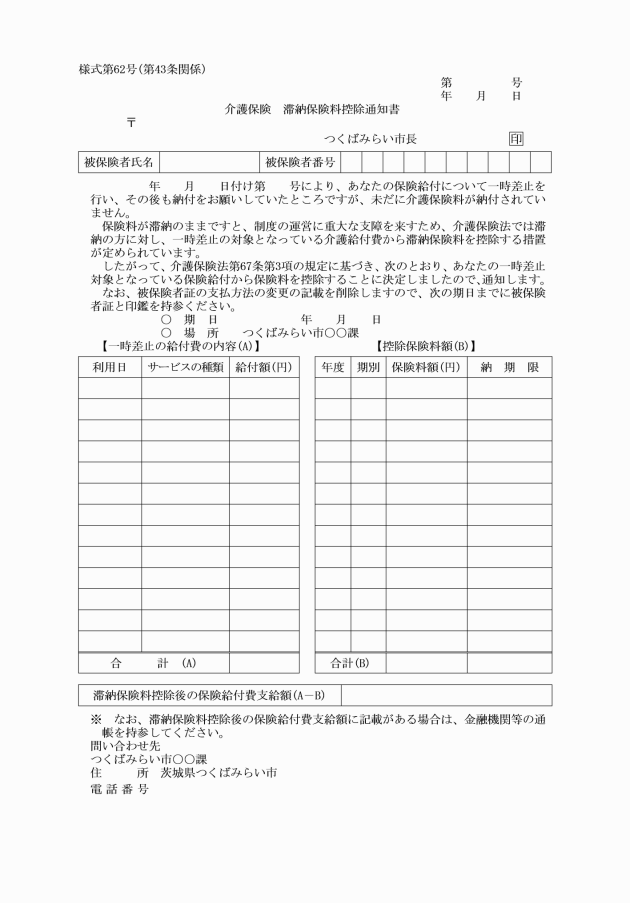 様式第62号(第43条関係)

第　　　号
年　月　日

介護保険　滞納保険料控除通知書

〒

つくばみらい市長　印

| 被保険者氏名 | | 被保険者番号 | | | | | | | | | | |
|---|---|---|---|---|---|---|---|---|---|---|---|---|

年　月　日付け第　号により、あなたの保険給付について一時差止を行い、その後も納付をお願いしていたところですが、未だに介護保険料が納付されていません。

保険料が滞納のままですと、制度の運営に重大な支障を来すため、介護保険法では滞納の方に対し、一時差止の対象となっている介護給付費から滞納保険料を控除する措置が定められています。

したがって、介護保険法第67条第3項の規定に基づき、次のとおり、あなたの一時差止対象となっている保険給付から保険料を控除することに決定しましたので、通知します。

なお、被保険者証の支払方法の変更の記載を削除しますので、次の期日までに被保険者証と印鑑を持参ください。

○　期　日　　　年　月　日
○　場　所　　つくばみらい市○○課

【一時差止の給付費の内容(A)】

| 利用日 | サービスの種類 | 給付額(円) |
|---|---|---|
| | | |
| | | |
| | | |
| | | |
| | | |
| | | |
| | | |
| | | |
| | | |
| | | |
| | | |
| | | |
| | | |
| 合　計　(A) | | |

【控除保険料額(B)】

| 年度 | 期別 | 保険料額(円) | 納　期　限 |
|---|---|---|---|
| | | | |
| | | | |
| | | | |
| | | | |
| | | | |
| | | | |
| | | | |
| | | | |
| | | | |
| | | | |
| | | | |
| | | | |
| | | | |
| 合計(B) | | | |

| 滞納保険料控除後の保険給付費支給額(A－B) | |
|---|---|

※　なお、滞納保険料控除後の保険給付費支給額に記載がある場合は、金融機関等の通帳を持参してください。

問い合わせ先
つくばみらい市○○課
住　　所　茨城県つくばみらい市
電話番号